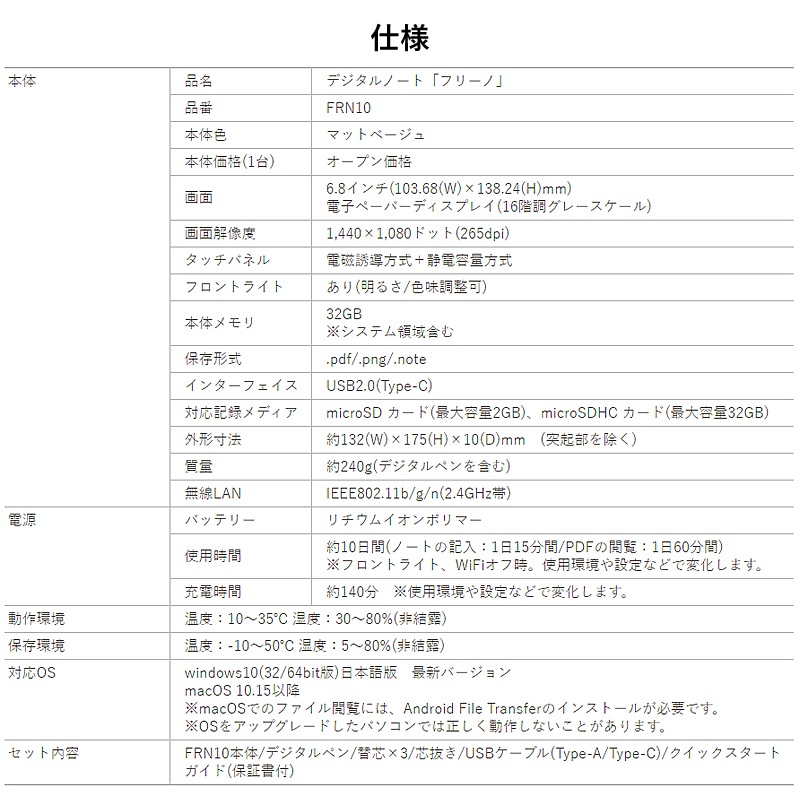 仕様

| 本体 | 品名 | デジタルノート「フリーノ」 |
|---|---|---|
| | 品番 | FRN10 |
| | 本体色 | マットベージュ |
| | 本体価格(1台) | オープン価格 |
| | 画面 | 6.8インチ(103.68(W)×138.24(H)mm) 電子ペーパーディスプレイ(16階調グレースケール) |
| | 画面解像度 | 1,440×1,080ドット(265dpi) |
| | タッチパネル | 電磁誘導方式+静電容量方式 |
| | フロントライト | あり(明るさ/色味調整可) |
| | 本体メモリ | 32GB ※システム領域含む |
| | 保存形式 | .pdf/.png/.note |
| | インターフェイス | USB2.0(Type-C) |
| | 対応記録メディア | microSD カード(最大容量2GB)、microSDHC カード(最大容量32GB) |
| | 外形寸法 | 約132(W)×175(H)×10(D)mm　(突起部を除く) |
| | 質量 | 約240g(デジタルペンを含む) |
| | 無線LAN | IEEE802.11b/g/n(2.4GHz帯) |
| 電源 | バッテリー | リチウムイオンポリマー |
| | 使用時間 | 約10日間(ノートの記入：1日15分間/PDFの閲覧：1日60分間) ※フロントライト、WiFiオフ時。使用環境や設定などで変化します。 |
| | 充電時間 | 約140分　※使用環境や設定などで変化します。 |
| 動作環境 | 温度：10～35°C 湿度：30～80%(非結露) | |
| 保存環境 | 温度：-10～50°C 湿度：5～80%(非結露) | |
| 対応OS | windows10(32/64bit版)日本語版　最新バージョン macOS 10.15以降 ※macOSでのファイル閲覧には、Android File Transferのインストールが必要です。 ※OSをアップグレードしたパソコンでは正しく動作しないことがあります。 | |
| セット内容 | FRN10本体/デジタルペン/替芯×3/芯抜き/USBケーブル(Type-A/Type-C)/クイックスタートガイド(保証書付) | |